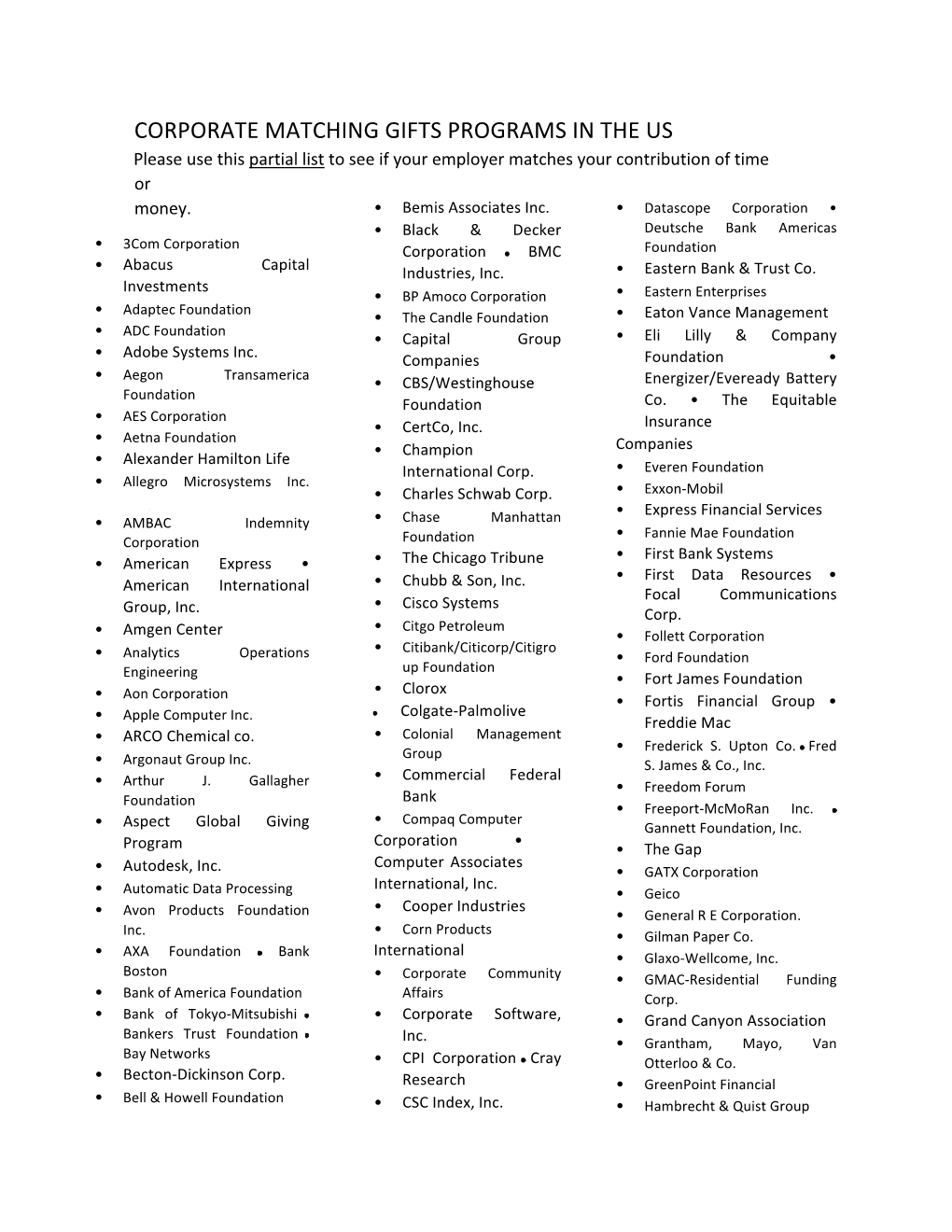 CORPORATE MATCHING GIFTS PROGRAMS IN THE US

Please use this partial list to see if your employer matches your contribution of time or money.

• 3Com Corporation
• Abacus Capital Investments
• Adaptec Foundation
• ADC Foundation
• Adobe Systems Inc.
• Aegon Transamerica Foundation
• AES Corporation
• Aetna Foundation
• Alexander Hamilton Life
• Allegro Microsystems Inc.
• AMBAC Indemnity Corporation
• American Express • American International Group, Inc.
• Amgen Center
• Analytics Operations Engineering
• Aon Corporation
• Apple Computer Inc.
• ARCO Chemical co.
• Argonaut Group Inc.
• Arthur J. Gallagher Foundation
• Aspect Global Giving Program
• Autodesk, Inc.
• Automatic Data Processing
• Avon Products Foundation Inc.
• AXA Foundation • Bank Boston
• Bank of America Foundation
• Bank of Tokyo-Mitsubishi • Bankers Trust Foundation • Bay Networks
• Becton-Dickinson Corp.
• Bell & Howell Foundation

• Bemis Associates Inc.
• Black & Decker Corporation • BMC Industries, Inc.
• BP Amoco Corporation
• The Candle Foundation
• Capital Group Companies
• CBS/Westinghouse Foundation
• CertCo, Inc.
• Champion International Corp.
• Charles Schwab Corp.
• Chase Manhattan Foundation
• The Chicago Tribune
• Chubb & Son, Inc.
• Cisco Systems
• Citgo Petroleum
• Citibank/Citicorp/Citigroup Foundation
• Clorox
• Colgate-Palmolive
• Colonial Management Group
• Commercial Federal Bank
• Compaq Computer Corporation • Computer Associates International, Inc.
• Cooper Industries
• Corn Products International
• Corporate Community Affairs
• Corporate Software, Inc.
• CPI Corporation • Cray Research
• CSC Index, Inc.

• Datascope Corporation • Deutsche Bank Americas Foundation
• Eastern Bank & Trust Co.
• Eastern Enterprises
• Eaton Vance Management
• Eli Lilly & Company Foundation • Energizer/Eveready Battery Co. • The Equitable Insurance Companies
• Everen Foundation
• Exxon-Mobil
• Express Financial Services
• Fannie Mae Foundation
• First Bank Systems
• First Data Resources • Focal Communications Corp.
• Follett Corporation
• Ford Foundation
• Fort James Foundation
• Fortis Financial Group • Freddie Mac
• Frederick S. Upton Co. • Fred S. James & Co., Inc.
• Freedom Forum
• Freeport-McMoRan Inc. • Gannett Foundation, Inc.
• The Gap
• GATX Corporation
• Geico
• General R E Corporation.
• Gilman Paper Co.
• Glaxo-Wellcome, Inc.
• GMAC-Residential Funding Corp.
• Grand Canyon Association
• Grantham, Mayo, Van Otterloo & Co.
• GreenPoint Financial
• Hambrecht & Quist Group